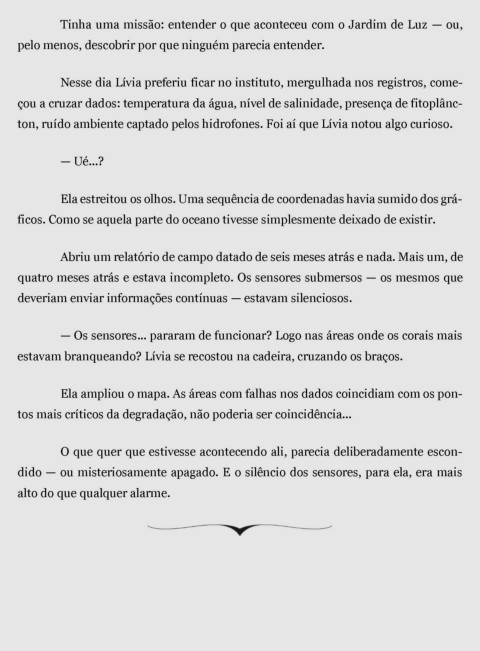 Tinha uma missão: entender o que aconteceu com o Jardim de Luz — ou, pelo menos, descobrir por que ninguém parecia entender.

Nesse dia Lívia preferiu ficar no instituto, mergulhada nos registros, começou a cruzar dados: temperatura da água, nível de salinidade, presença de fitoplâncton, ruído ambiente captado pelos hidrofones. Foi aí que Lívia notou algo curioso.

— Ué...?

Ela estreitou os olhos. Uma sequência de coordenadas havia sumido dos gráficos. Como se aquela parte do oceano tivesse simplesmente deixado de existir.

Abriu um relatório de campo datado de seis meses atrás e nada. Mais um, de quatro meses atrás e estava incompleto. Os sensores submersos — os mesmos que deveriam enviar informações contínuas — estavam silenciosos.

— Os sensores... pararam de funcionar? Logo nas áreas onde os corais mais estavam branqueando? Lívia se recostou na cadeira, cruzando os braços.

Ela ampliou o mapa. As áreas com falhas nos dados coincidiam com os pontos mais críticos da degradação, não poderia ser coincidência...

O que quer que estivesse acontecendo ali, parecia deliberadamente escondido — ou misteriosamente apagado. E o silêncio dos sensores, para ela, era mais alto do que qualquer alarme.